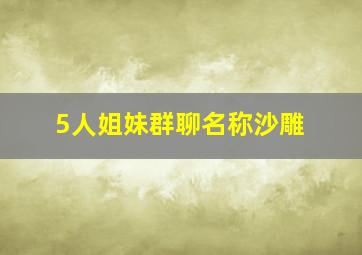 5人姐妹群聊名称沙雕